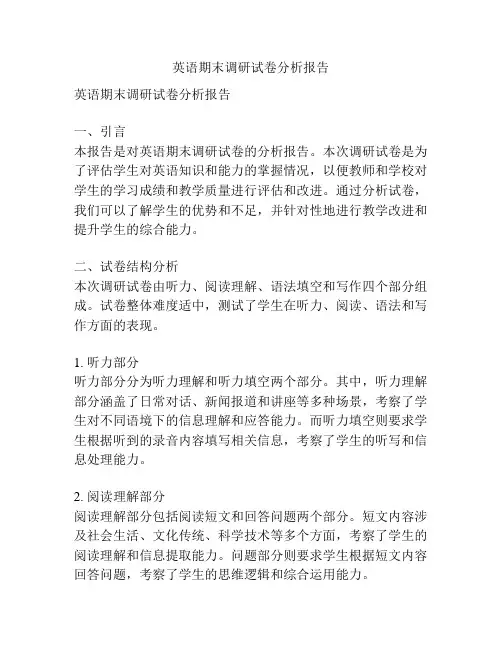 英语期末调研试卷分析报告

英语期末调研试卷分析报告

一、引言
本报告是对英语期末调研试卷的分析报告。本次调研试卷是为了评估学生对英语知识和能力的掌握情况，以便教师和学校对学生的学习成绩和教学质量进行评估和改进。通过分析试卷，我们可以了解学生的优势和不足，并针对性地进行教学改进和提升学生的综合能力。

二、试卷结构分析
本次调研试卷由听力、阅读理解、语法填空和写作四个部分组成。试卷整体难度适中，测试了学生在听力、阅读、语法和写作方面的表现。

1. 听力部分
听力部分分为听力理解和听力填空两个部分。其中，听力理解部分涵盖了日常对话、新闻报道和讲座等多种场景，考察了学生对不同语境下的信息理解和应答能力。而听力填空则要求学生根据听到的录音内容填写相关信息，考察了学生的听写和信息处理能力。

2. 阅读理解部分
阅读理解部分包括阅读短文和回答问题两个部分。短文内容涉及社会生活、文化传统、科学技术等多个方面，考察了学生的阅读理解和信息提取能力。问题部分则要求学生根据短文内容回答问题，考察了学生的思维逻辑和综合运用能力。